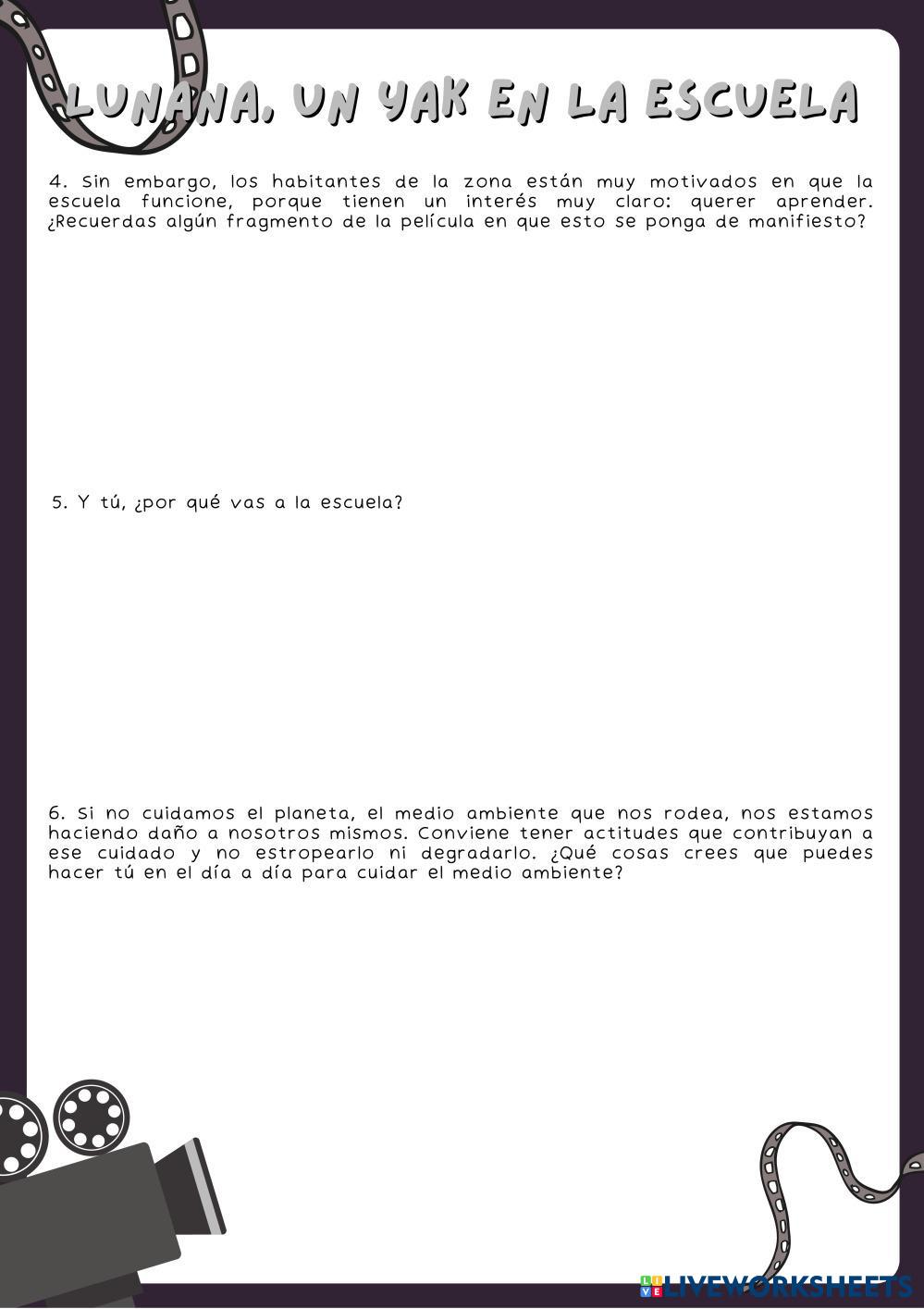 LUNANA, UN YAK EN LA ESCUELA

4. Sin embargo, los habitantes de la zona están muy motivados en que la escuela funcione, porque tienen un interés muy claro: querer aprender. ¿Recuerdas algún fragmento de la película en que esto se ponga de manifiesto?

5. Y tú, ¿por qué vas a la escuela?

6. Si no cuidamos el planeta, el medio ambiente que nos rodea, nos estamos haciendo daño a nosotros mismos. Conviene tener actitudes que contribuyan a ese cuidado y no estropearlo ni degradarlo. ¿Qué cosas crees que puedes hacer tú en el día a día para cuidar el medio ambiente?

LIVEWORKSHEETS